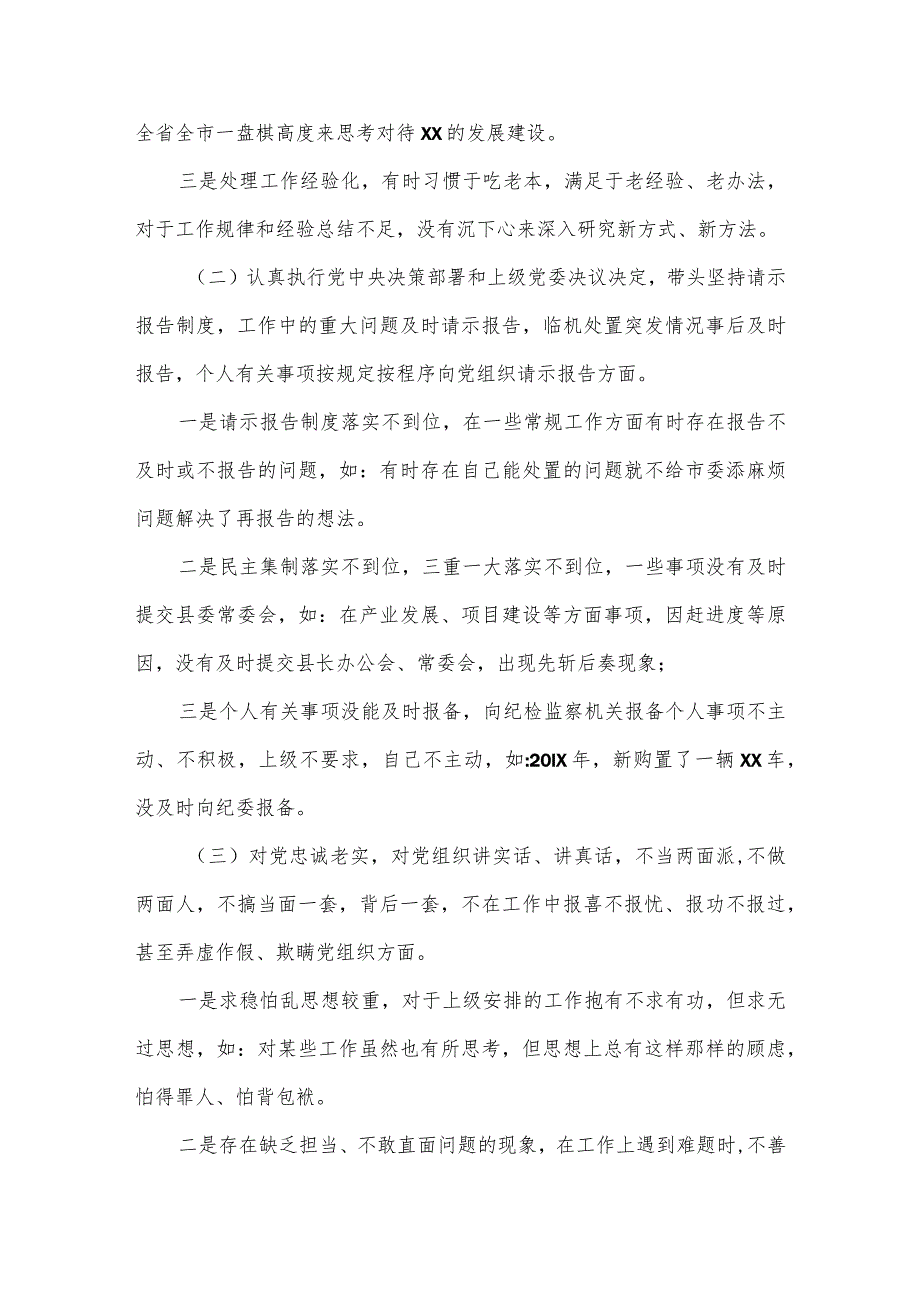 全省全市一盘棋高度来思考对待XX的发展建设。

三是处理工作经验化，有时习惯于吃老本，满足于老经验、老办法，对于工作规律和经验总结不足，没有沉下心来深入研究新方式、新方法。

（二）认真执行党中央决策部署和上级党委决议决定，带头坚持请示报告制度，工作中的重大问题及时请示报告，临机处置突发情况事后及时报告，个人有关事项按规定按程序向党组织请示报告方面。

一是请示报告制度落实不到位，在一些常规工作方面有时存在报告不及时或不报告的问题，如：有时存在自己能处置的问题就不给市委添麻烦问题解决了再报告的想法。

二是民主集制落实不到位，三重一大落实不到位，一些事项没有及时提交县委常委会，如：在产业发展、项目建设等方面事项，因赶进度等原因，没有及时提交县长办公会、常委会，出现先斩后奏现象；

三是个人有关事项没能及时报备，向纪检监察机关报备个人事项不主动、不积极，上级不要求，自己不主动，如:20IX年，新购置了一辆XX车，没及时向纪委报备。

（三）对党忠诚老实，对党组织讲实话、讲真话，不当两面派，不做两面人，不搞当面一套，背后一套，不在工作中报喜不报忧、报功不报过，甚至弄虚作假、欺瞒党组织方面。

一是求稳怕乱思想较重，对于上级安排的工作抱有不求有功，但求无过思想，如：对某些工作虽然也有所思考，但思想上总有这样那样的顾虑，怕得罪人、怕背包袱。

二是存在缺乏担当、不敢直面问题的现象，在工作上遇到难题时，不善